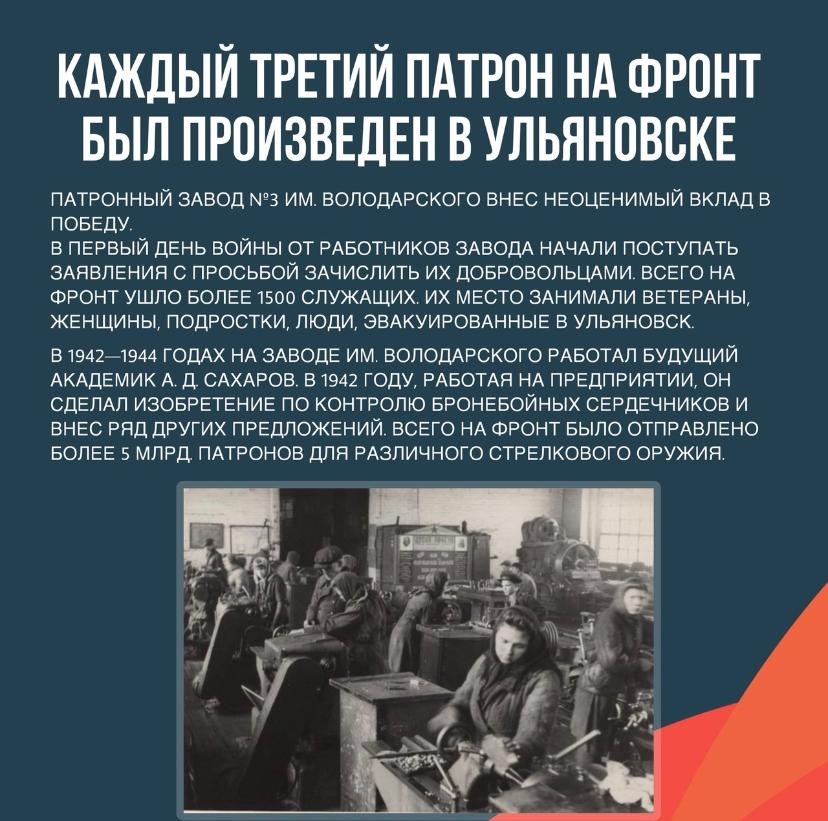 КАЖДЫЙ ТРЕТИЙ ПАТРОН НА ФРОНТ БЫЛ ПРОИЗВЕДЕН В УЛЬЯНОВСКЕ

ПАТРОННЫЙ ЗАВОД №3 ИМ. ВОЛОДАРСКОГО ВНЕС НЕОЦЕНИМЫЙ ВКЛАД В ПОБЕДУ.
В ПЕРВЫЙ ДЕНЬ ВОЙНЫ ОТ РАБОТНИКОВ ЗАВОДА НАЧАЛИ ПОСТУПАТЬ ЗАЯВЛЕНИЯ С ПРОСЬБОЙ ЗАЧИСЛИТЬ ИХ ДОБРОВОЛЬЦАМИ. ВСЕГО НА ФРОНТ УШЛО БОЛЕЕ 1500 СЛУЖАЩИХ. ИХ МЕСТО ЗАНИМАЛИ ВЕТЕРАНЫ, ЖЕНЩИНЫ, ПОДРОСТКИ, ЛЮДИ, ЭВАКУИРОВАННЫЕ В УЛЬЯНОВСК.

В 1942—1944 ГОДАХ НА ЗАВОДЕ ИМ. ВОЛОДАРСКОГО РАБОТАЛ БУДУЩИЙ АКАДЕМИК А. Д. САХАРОВ. В 1942 ГОДУ, РАБОТАЯ НА ПРЕДПРИЯТИИ, ОН СДЕЛАЛ ИЗОБРЕТЕНИЕ ПО КОНТРОЛЮ БРОНЕБОЙНЫХ СЕРДЕЧНИКОВ И ВНЕС РЯД ДРУГИХ ПРЕДЛОЖЕНИЙ. ВСЕГО НА ФРОНТ БЫЛО ОТПРАВЛЕНО БОЛЕЕ 5 МЛРД. ПАТРОНОВ ДЛЯ РАЗЛИЧНОГО СТРЕЛКОВОГО ОРУЖИЯ.